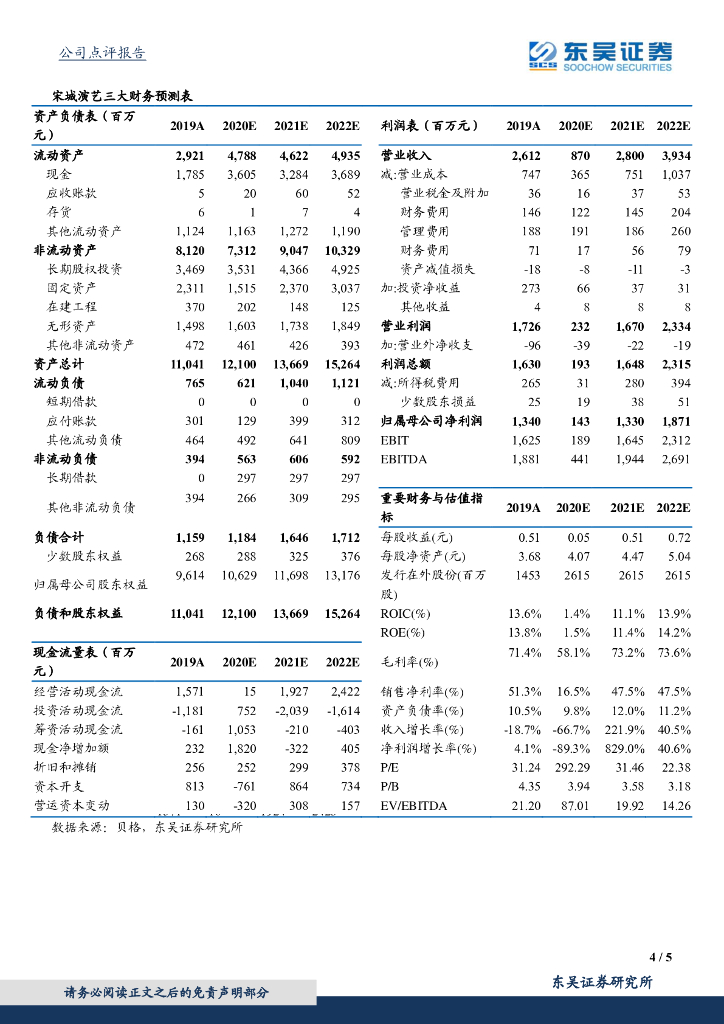 公司点评报告

东吴证券
SOOCHOW SECURITIES

宋城演艺三大财务预测表

| 资产负债表（百万元） | 2019A | 2020E | 2021E | 2022E |
|---|---|---|---|---|
| 流动资产 | 2,921 | 4,788 | 4,622 | 4,935 |
| 现金 | 1,785 | 3,605 | 3,284 | 3,689 |
| 应收账款 | 5 | 20 | 60 | 52 |
| 存货 | 6 | 1 | 7 | 4 |
| 其他流动资产 | 1,124 | 1,163 | 1,272 | 1,190 |
| 非流动资产 | 8,120 | 7,312 | 9,047 | 10,329 |
| 长期股权投资 | 3,469 | 3,531 | 4,366 | 4,925 |
| 固定资产 | 2,311 | 1,515 | 2,370 | 3,037 |
| 在建工程 | 370 | 202 | 148 | 125 |
| 无形资产 | 1,498 | 1,603 | 1,738 | 1,849 |
| 其他非流动资产 | 472 | 461 | 426 | 393 |
| 资产总计 | 11,041 | 12,100 | 13,669 | 15,264 |
| 流动负债 | 765 | 621 | 1,040 | 1,121 |
| 短期借款 | 0 | 0 | 0 | 0 |
| 应付账款 | 301 | 129 | 399 | 312 |
| 其他流动负债 | 464 | 492 | 641 | 809 |
| 非流动负债 | 394 | 563 | 606 | 592 |
| 长期借款 | 0 | 297 | 297 | 297 |
| 其他非流动负债 | 394 | 266 | 309 | 295 |
| 负债合计 | 1,159 | 1,184 | 1,646 | 1,712 |
| 少数股东权益 | 268 | 288 | 325 | 376 |
| 归属母公司股东权益 | 9,614 | 10,629 | 11,698 | 13,176 |
| 负债和股东权益 | 11,041 | 12,100 | 13,669 | 15,264 |

| 现金流量表（百万元） | 2019A | 2020E | 2021E | 2022E |
|---|---|---|---|---|
| 经营活动现金流 | 1,571 | 15 | 1,927 | 2,422 |
| 投资活动现金流 | -1,181 | 752 | -2,039 | -1,614 |
| 筹资活动现金流 | -161 | 1,053 | -210 | -403 |
| 现金净增加额 | 232 | 1,820 | -322 | 405 |
| 折旧和摊销 | 256 | 252 | 299 | 378 |
| 资本开支 | 813 | -761 | 864 | 734 |
| 营运资本变动 | 130 | -320 | 308 | 157 |

| 利润表（百万元） | 2019A | 2020E | 2021E | 2022E |
|---|---|---|---|---|
| 营业收入 | 2,612 | 870 | 2,800 | 3,934 |
| 减:营业成本 | 747 | 365 | 751 | 1,037 |
| 营业税金及附加 | 36 | 16 | 37 | 53 |
| 财务费用 | 146 | 122 | 145 | 204 |
| 管理费用 | 188 | 191 | 186 | 260 |
| 财务费用 | 71 | 17 | 56 | 79 |
| 资产减值损失 | -18 | -8 | -11 | -3 |
| 加:投资净收益 | 273 | 66 | 37 | 31 |
| 其他收益 | 4 | 8 | 8 | 8 |
| 营业利润 | 1,726 | 232 | 1,670 | 2,334 |
| 加:营业外净收支 | -96 | -39 | -22 | -19 |
| 利润总额 | 1,630 | 193 | 1,648 | 2,315 |
| 减:所得税费用 | 265 | 31 | 280 | 394 |
| 少数股东损益 | 25 | 19 | 38 | 51 |
| 归属母公司净利润 | 1,340 | 143 | 1,330 | 1,871 |
| EBIT | 1,625 | 189 | 1,645 | 2,312 |
| EBITDA | 1,881 | 441 | 1,944 | 2,691 |

| 重要财务与估值指标 | 2019A | 2020E | 2021E | 2022E |
|---|---|---|---|---|
| 每股收益(元) | 0.51 | 0.05 | 0.51 | 0.72 |
| 每股净资产(元) | 3.68 | 4.07 | 4.47 | 5.04 |
| 发行在外股份(百万股) | 1453 | 2615 | 2615 | 2615 |
| ROIC(%) | 13.6% | 1.4% | 11.1% | 13.9% |
| ROE(%) | 13.8% | 1.5% | 11.4% | 14.2% |
| 毛利率(%) | 71.4% | 58.1% | 73.2% | 73.6% |
| 销售净利率(%) | 51.3% | 16.5% | 47.5% | 47.5% |
| 资产负债率(%) | 10.5% | 9.8% | 12.0% | 11.2% |
| 收入增长率(%) | -18.7% | -66.7% | 221.9% | 40.5% |
| 净利润增长率(%) | 4.1% | -89.3% | 829.0% | 40.6% |
| P/E | 31.24 | 292.29 | 31.46 | 22.38 |
| P/B | 4.35 | 3.94 | 3.58 | 3.18 |
| EV/EBITDA | 21.20 | 87.01 | 19.92 | 14.26 |

数据来源：贝格，东吴证券研究所

4 / 5

请务必阅读正文之后的免责声明部分

东吴证券研究所